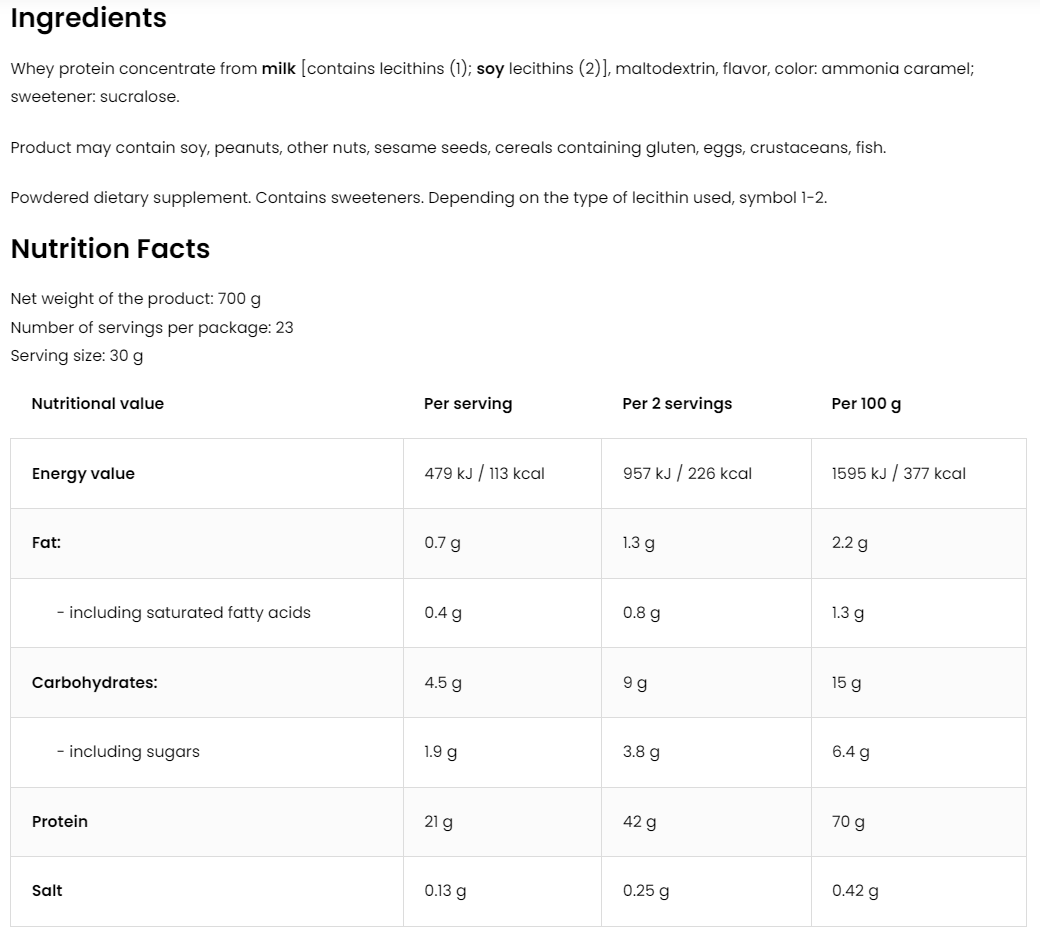 Ingredients

Whey protein concentrate from milk [contains lecithins (1); soy lecithins (2)], maltodextrin, flavor, color: ammonia caramel; sweetener: sucralose.

Product may contain soy, peanuts, other nuts, sesame seeds, cereals containing gluten, eggs, crustaceans, fish.

Powdered dietary supplement. Contains sweeteners. Depending on the type of lecithin used, symbol 1-2.

Nutrition Facts

Net weight of the product: 700 g
Number of servings per package: 23
Serving size: 30 g

| Nutritional value | Per serving | Per 2 servings | Per 100 g |
|---|---|---|---|
| Energy value | 479 kJ / 113 kcal | 957 kJ / 226 kcal | 1595 kJ / 377 kcal |
| Fat: | 0.7 g | 1.3 g | 2.2 g |
| - including saturated fatty acids | 0.4 g | 0.8 g | 1.3 g |
| Carbohydrates: | 4.5 g | 9 g | 15 g |
| - including sugars | 1.9 g | 3.8 g | 6.4 g |
| Protein | 21 g | 42 g | 70 g |
| Salt | 0.13 g | 0.25 g | 0.42 g |